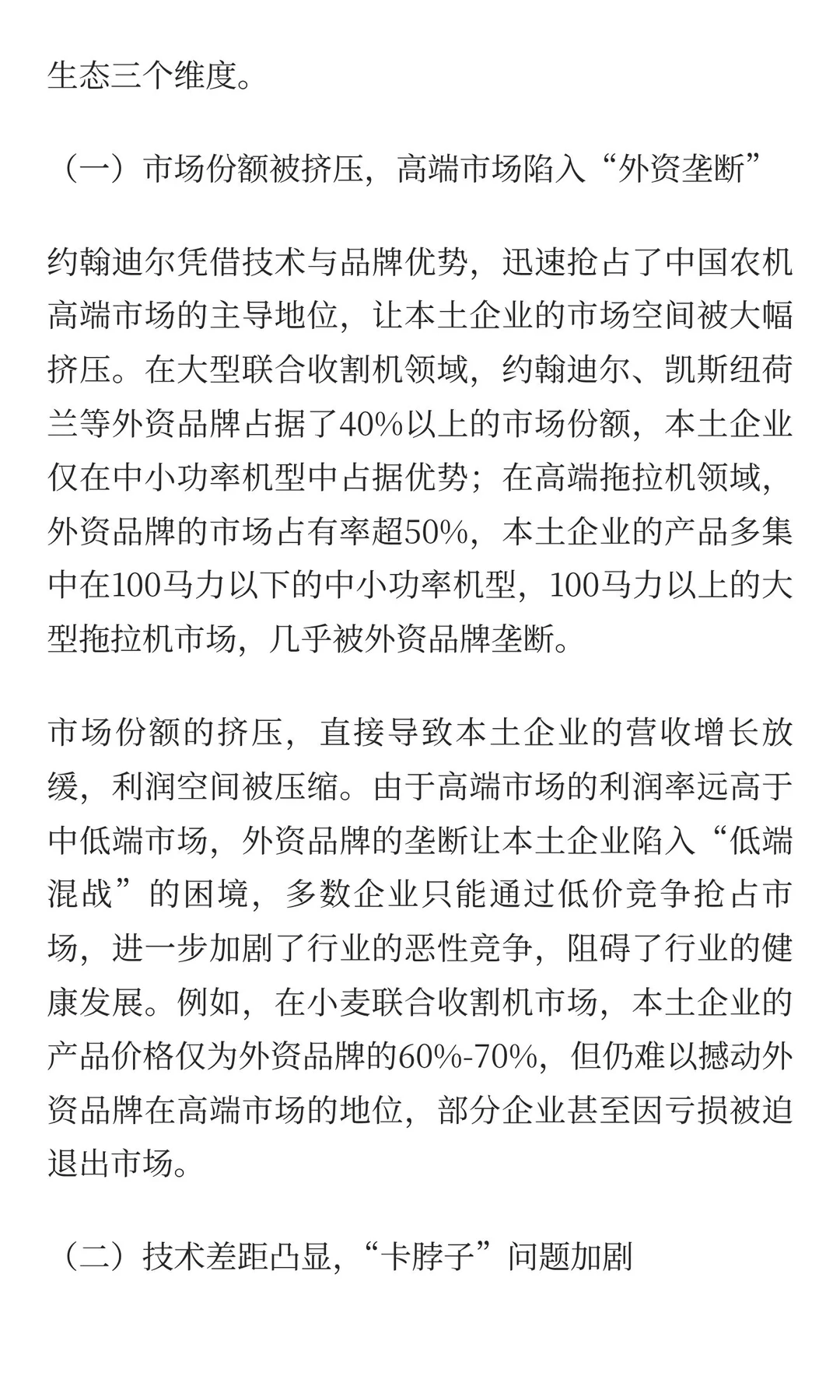 生态三个维度。

（一）市场份额被挤压，高端市场陷入“外资垄断”

约翰迪尔凭借技术与品牌优势，迅速抢占了中国农机高端市场的主导地位，让本土企业的市场空间被大幅挤压。在大型联合收割机领域，约翰迪尔、凯斯纽荷兰等外资品牌占据了40%以上的市场份额，本土企业仅在中小功率机型中占据优势；在高端拖拉机领域，外资品牌的市场占有率超50%，本土企业的产品多集中在100马力以下的中小功率机型，100马力以上的大型拖拉机市场，几乎被外资品牌垄断。

市场份额的挤压，直接导致本土企业的营收增长放缓，利润空间被压缩。由于高端市场的利润率远高于中低端市场，外资品牌的垄断让本土企业陷入“低端混战”的困境，多数企业只能通过低价竞争抢占市场，进一步加剧了行业的恶性竞争，阻碍了行业的健康发展。例如，在小麦联合收割机市场，本土企业的产品价格仅为外资品牌的60%-70%，但仍难以撼动外资品牌在高端市场的地位，部分企业甚至因亏损被迫退出市场。

（二）技术差距凸显，“卡脖子”问题加剧